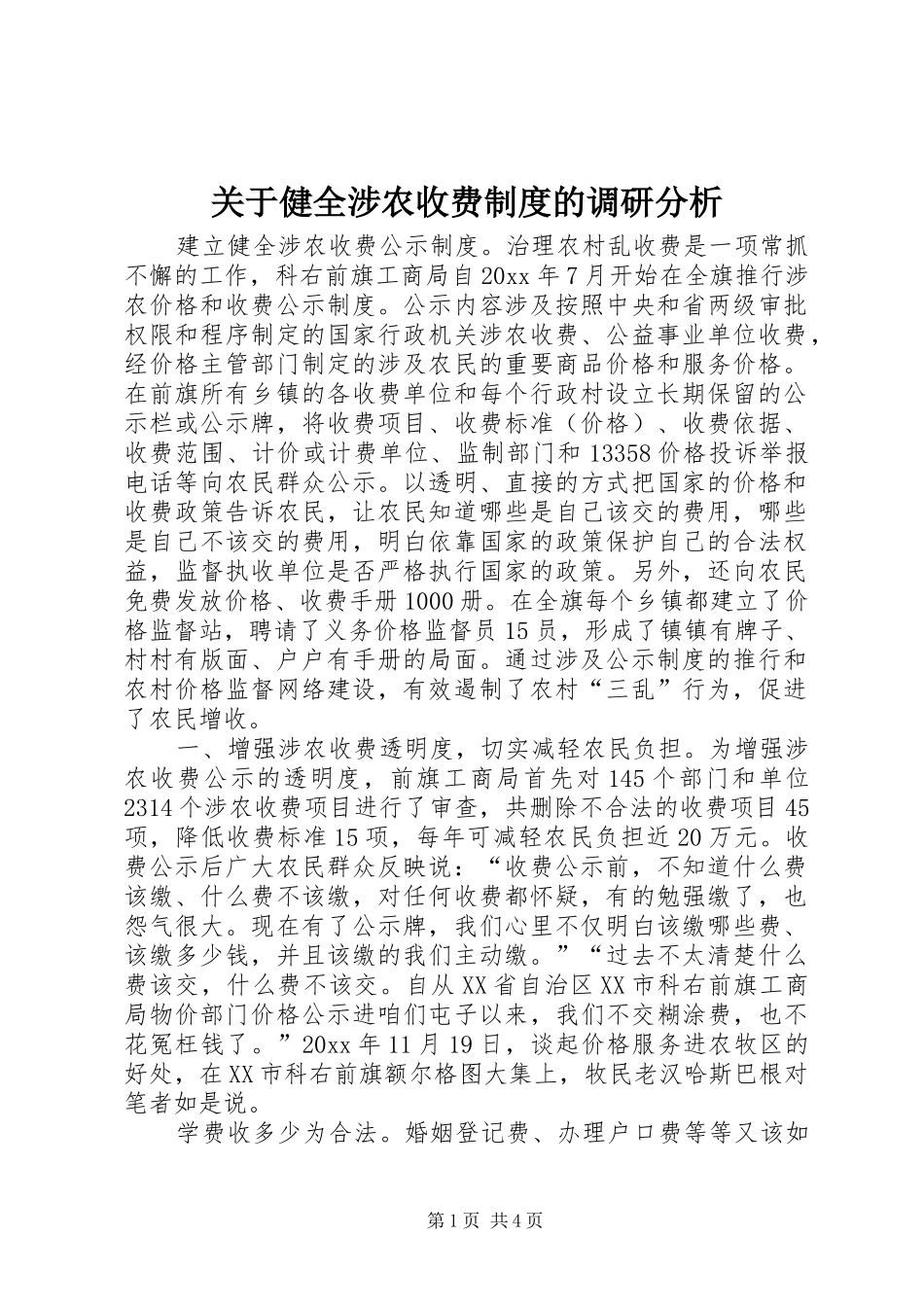 关于健全涉农收费制度的调研分析

建立健全涉农收费公示制度。治理农村乱收费是一项常抓不懈的工作，科右前旗工商局自20xx年7月开始在全旗推行涉农价格和收费公示制度。公示内容涉及按照中央和省两级审批权限和程序制定的国家行政机关涉农收费、公益事业单位收费，经价格主管部门制定的涉及农民的重要商品价格和服务价格。在前旗所有乡镇的各收费单位和每个行政村设立长期保留的公示栏或公示牌，将收费项目、收费标准（价格）、收费依据、收费范围、计价或计费单位、监制部门和13358价格投诉举报电话等向农民群众公示。以透明、直接的方式把国家的价格和收费政策告诉农民，让农民知道哪些是自己该交的费用，哪些是自己不该交的费用，明白依靠国家的政策保护自己的合法权益，监督执收单位是否严格执行国家的政策。另外，还向农民免费发放价格、收费手册1000册。在全旗每个乡镇都建立了价格监督站，聘请了义务价格监督员15员，形成了镇镇有牌子、村村有版面、户户有手册的局面。通过涉及公示制度的推行和农村价格监督网络建设，有效遏制了农村“三乱”行为，促进了农民增收。

一、增强涉农收费透明度，切实减轻农民负担。为增强涉农收费公示的透明度，前旗工商局首先对145个部门和单位2314个涉农收费项目进行了审查，共删除不合法的收费项目45项，降低收费标准15项，每年可减轻农民负担近20万元。收费公示后广大农民群众反映说：“收费公示前，不知道什么费该缴、什么费不该缴，对任何收费都怀疑，有的勉强缴了，也怨气很大。现在有了公示牌，我们心里不仅明白该缴哪些费、该缴多少钱，并且该缴的我们主动缴。”“过去不太清楚什么费该交，什么费不该交。自从XX省自治区XX市科右前旗工商局物价部门价格公示进咱们屯子以来，我们不交糊涂费，也不花冤枉钱了。”20xx年11月19日，谈起价格服务进农牧区的好处，在XX市科右前旗额尔格图大集上，牧民老汉哈斯巴根对笔者如是说。

学费收多少为合法。婚姻登记费、办理户口费等等又该如

第1页 共4页